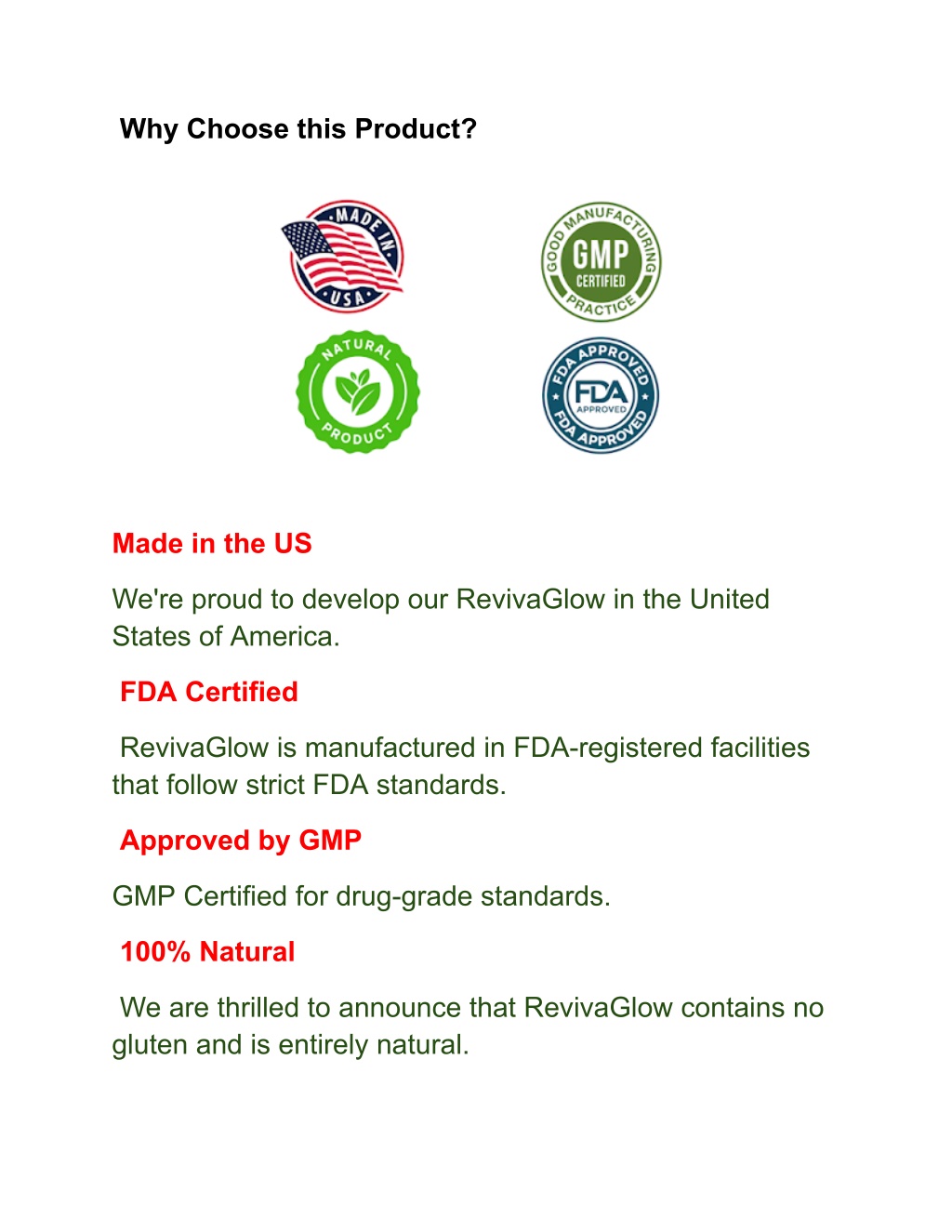 Why Choose this Product?

MADE IN USA

GOOD MANUFACTURING PRACTICE GMP CERTIFIED

NATURAL PRODUCT

FDA APPROVED FDA APPROVED FDA APPROVED

Made in the US

We're proud to develop our RevivaGlow in the United States of America.

FDA Certified

RevivaGlow is manufactured in FDA-registered facilities that follow strict FDA standards.

Approved by GMP

GMP Certified for drug-grade standards.

100% Natural

We are thrilled to announce that RevivaGlow contains no gluten and is entirely natural.